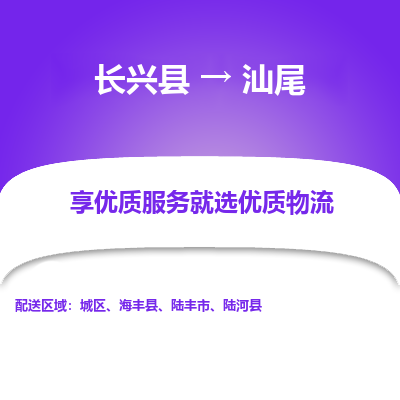 长兴县 → 汕尾

享优质服务就选优质物流

配送区域：城区、海丰县、陆丰市、陆河县